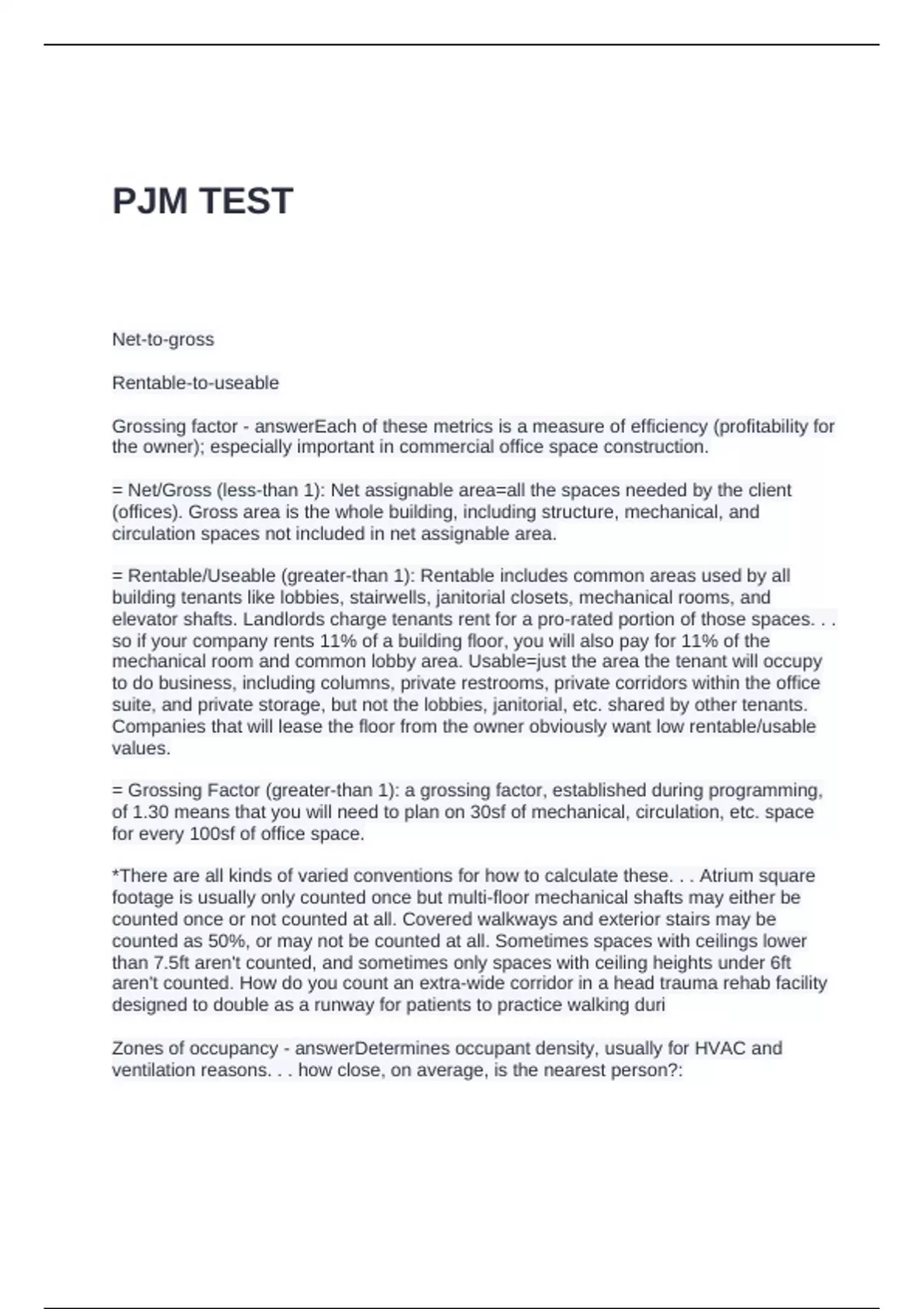 PJM TEST

Net-to-gross

Rentable-to-useable

Grossing factor - answerEach of these metrics is a measure of efficiency (profitability for the owner); especially important in commercial office space construction.

= Net/Gross (less-than 1): Net assignable area=all the spaces needed by the client (offices). Gross area is the whole building, including structure, mechanical, and circulation spaces not included in net assignable area.

= Rentable/Useable (greater-than 1): Rentable includes common areas used by all building tenants like lobbies, stairwells, janitorial closets, mechanical rooms, and elevator shafts. Landlords charge tenants rent for a pro-rated portion of those spaces. . . so if your company rents 11% of a building floor, you will also pay for 11% of the mechanical room and common lobby area. Usable=just the area the tenant will occupy to do business, including columns, private restrooms, private corridors within the office suite, and private storage, but not the lobbies, janitorial, etc. shared by other tenants. Companies that will lease the floor from the owner obviously want low rentable/usable values.

= Grossing Factor (greater-than 1): a grossing factor, established during programming, of 1.30 means that you will need to plan on 30sf of mechanical, circulation, etc. space for every 100sf of office space.

*There are all kinds of varied conventions for how to calculate these. . . Atrium square footage is usually only counted once but multi-floor mechanical shafts may either be counted once or not counted at all. Covered walkways and exterior stairs may be counted as 50%, or may not be counted at all. Sometimes spaces with ceilings lower than 7.5ft aren't counted, and sometimes only spaces with ceiling heights under 6ft aren't counted. How do you count an extra-wide corridor in a head trauma rehab facility designed to double as a runway for patients to practice walking duri

Zones of occupancy - answerDetermines occupant density, usually for HVAC and ventilation reasons. . . how close, on average, is the nearest person?: